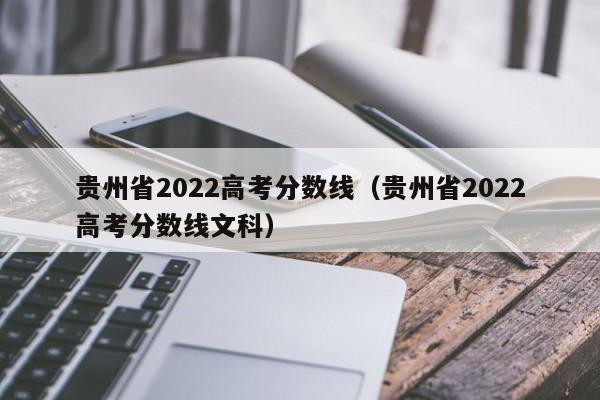 贵州省2022高考分数线（贵州省2022高考分数线文科）